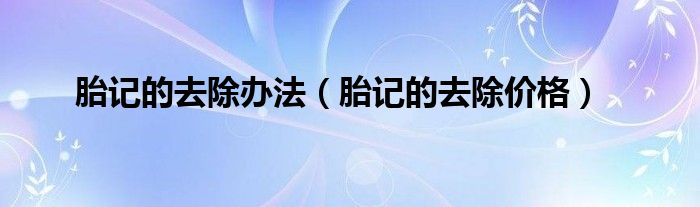 胎记的去除办法（胎记的去除价格）